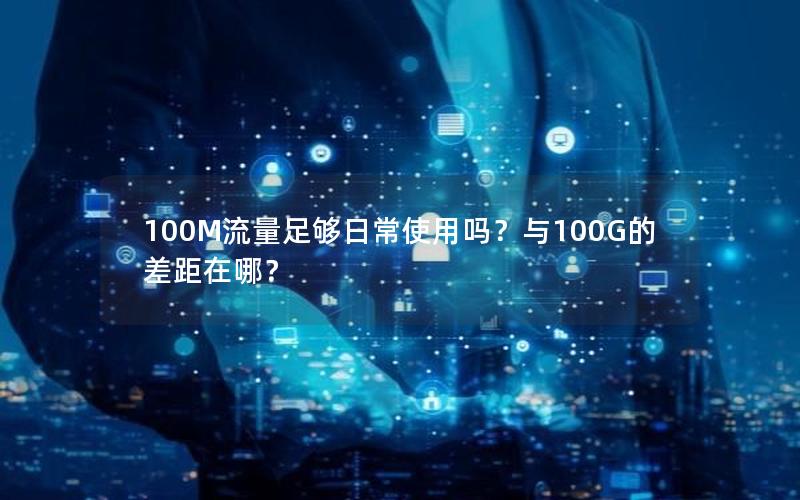 100M流量足够日常使用吗？与100G的差距在哪？